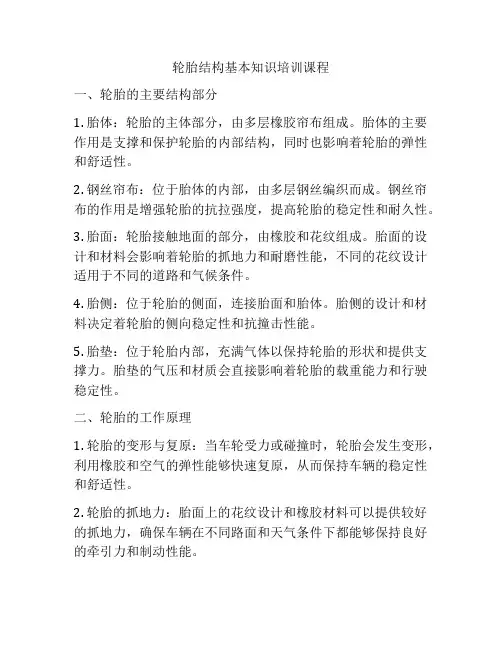 轮胎结构基本知识培训课程

一、轮胎的主要结构部分

1. 胎体：轮胎的主体部分，由多层橡胶帘布组成。胎体的主要作用是支撑和保护轮胎的内部结构，同时也影响着轮胎的弹性和舒适性。

2. 钢丝帘布：位于胎体的内部，由多层钢丝编织而成。钢丝帘布的作用是增强轮胎的抗拉强度，提高轮胎的稳定性和耐久性。

3. 胎面：轮胎接触地面的部分，由橡胶和花纹组成。胎面的设计和材料会影响着轮胎的抓地力和耐磨性能，不同的花纹设计适用于不同的道路和气候条件。

4. 胎侧：位于轮胎的侧面，连接胎面和胎体。胎侧的设计和材料决定着轮胎的侧向稳定性和抗撞击性能。

5. 胎垫：位于轮胎内部，充满气体以保持轮胎的形状和提供支撑力。胎垫的气压和材质会直接影响着轮胎的载重能力和行驶稳定性。

二、轮胎的工作原理

1. 轮胎的变形与复原：当车轮受力或碰撞时，轮胎会发生变形，利用橡胶和空气的弹性能够快速复原，从而保持车辆的稳定性和舒适性。

2. 轮胎的抓地力：胎面上的花纹设计和橡胶材料可以提供较好的抓地力，确保车辆在不同路面和天气条件下都能够保持良好的牵引力和制动性能。